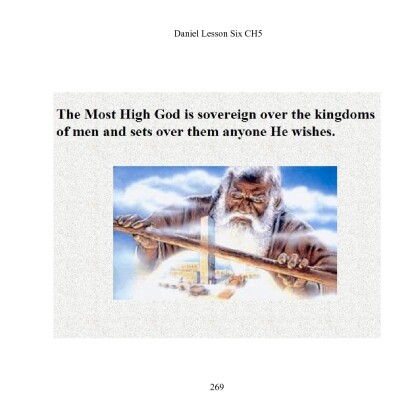 Daniel Lesson Six CH5

The Most High God is sovereign over the kingdoms of men and sets over them anyone He wishes.

269